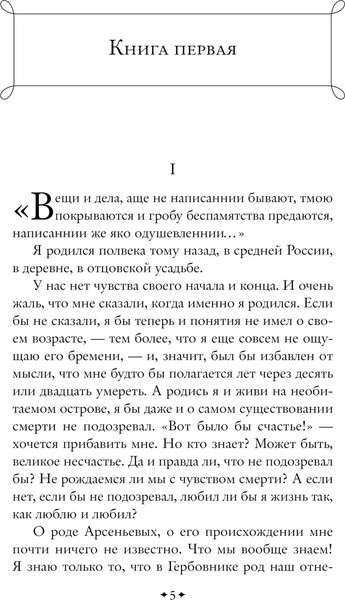 Книга первая

I

«Вещи и дела, аще не написаннии бывают, тмою покрываются и гробу беспамятства предаются, написаннии же яко одушевленнии…»

Я родился полвека тому назад, в средней России, в деревне, в отцовской усадьбе.

У нас нет чувства своего начала и конца. И очень жаль, что мне сказали, когда именно я родился. Если бы не сказали, я бы теперь и понятия не имел о своем возрасте, — тем более, что я еще совсем не ощущаю его бремени, — и, значит, был бы избавлен от мысли, что мне будто бы полагается лет через десять или двадцать умереть. А родись я и живи на необитаемом острове, я бы даже и о самом существовании смерти не подозревал. «Вот было бы счастье!» — хочется прибавить мне. Но кто знает? Может быть, великое несчастье. Да и правда ли, что не подозревал бы? Не рождаемся ли мы с чувством смерти? А если нет, если бы не подозревал, любил ли бы я жизнь так, как люблю и любил?

О роде Арсеньевых, о его происхождении мне почти ничего не известно. Что мы вообще знаем! Я знаю только то, что в Гербовнике род наш отне-

5